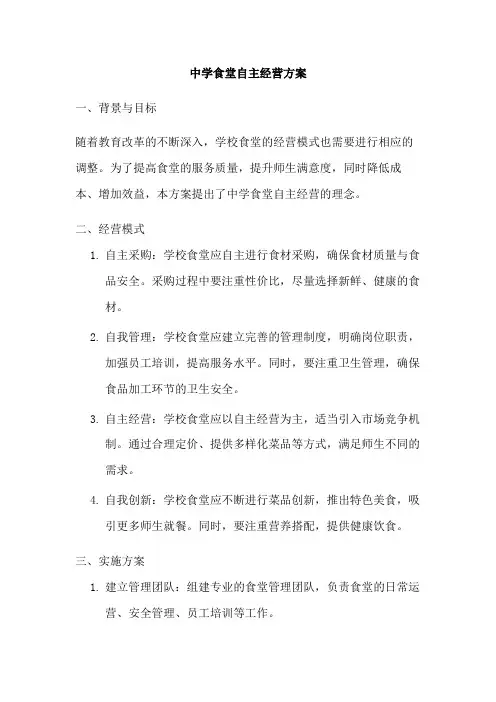 中学食堂自主经营方案

一、背景与目标

随着教育改革的不断深入，学校食堂的经营模式也需要进行相应的调整。为了提高食堂的服务质量，提升师生满意度，同时降低成本、增加效益，本方案提出了中学食堂自主经营的理念。

二、经营模式

1. 自主采购：学校食堂应自主进行食材采购，确保食材质量与食品安全。采购过程中要注重性价比，尽量选择新鲜、健康的食材。

2. 自我管理：学校食堂应建立完善的管理制度，明确岗位职责，加强员工培训，提高服务水平。同时，要注重卫生管理，确保食品加工环节的卫生安全。

3. 自主经营：学校食堂应以自主经营为主，适当引入市场竞争机制。通过合理定价、提供多样化菜品等方式，满足师生不同的需求。

4. 自我创新：学校食堂应不断进行菜品创新，推出特色美食，吸引更多师生就餐。同时，要注重营养搭配，提供健康饮食。

三、实施方案

1. 建立管理团队：组建专业的食堂管理团队，负责食堂的日常运营、安全管理、员工培训等工作。